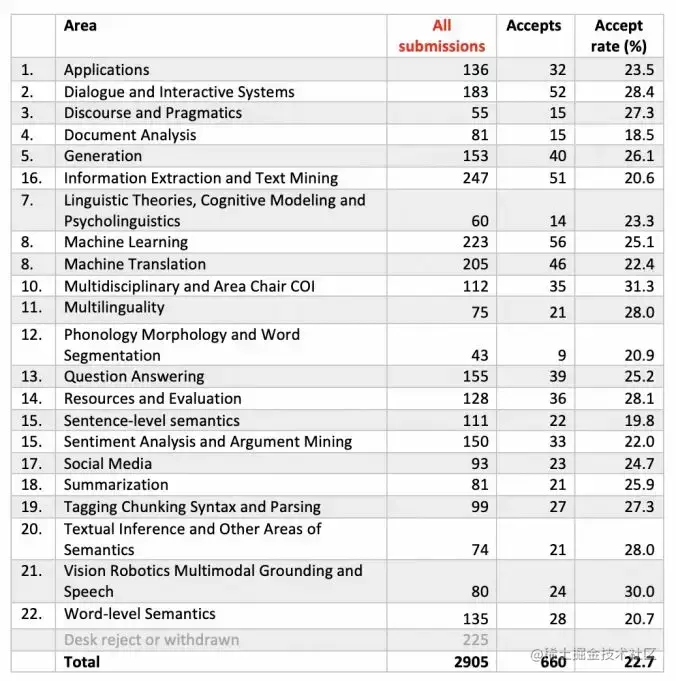 |  | Area | All submissions | Accepts | Accept rate (%) |
|---|---|---|---|---|
| 1. | Applications | 136 | 32 | 23.5 |
| 2. | Dialogue and Interactive Systems | 183 | 52 | 28.4 |
| 3. | Discourse and Pragmatics | 55 | 15 | 27.3 |
| 4. | Document Analysis | 81 | 15 | 18.5 |
| 5. | Generation | 153 | 40 | 26.1 |
| 16. | Information Extraction and Text Mining | 247 | 51 | 20.6 |
| 7. | Linguistic Theories, Cognitive Modeling and Psycholinguistics | 60 | 14 | 23.3 |
| 8. | Machine Learning | 223 | 56 | 25.1 |
| 8. | Machine Translation | 205 | 46 | 22.4 |
| 10. | Multidisciplinary and Area Chair COI | 112 | 35 | 31.3 |
| 11. | Multilinguality | 75 | 21 | 28.0 |
| 12. | Phonology Morphology and Word Segmentation | 43 | 9 | 20.9 |
| 13. | Question Answering | 155 | 39 | 25.2 |
| 14. | Resources and Evaluation | 128 | 36 | 28.1 |
| 15. | Sentence-level semantics | 111 | 22 | 19.8 |
| 15. | Sentiment Analysis and Argument Mining | 150 | 33 | 22.0 |
| 17. | Social Media | 93 | 23 | 24.7 |
| 18. | Summarization | 81 | 21 | 25.9 |
| 19. | Tagging Chunking Syntax and Parsing | 99 | 27 | 27.3 |
| 20. | Textual Inference and Other Areas of Semantics | 74 | 21 | 28.0 |
| 21. | Vision Robotics Multimodal Grounding and Speech | 80 | 24 | 30.0 |
| 22. | Word-level Semantics | 135 | 28 | 20.7 |
|  | Desk reject or withdrawn | 225 |  |  |
|  | Total | 2905 | 660 | 22.7 |

@稀土掘金技术社区